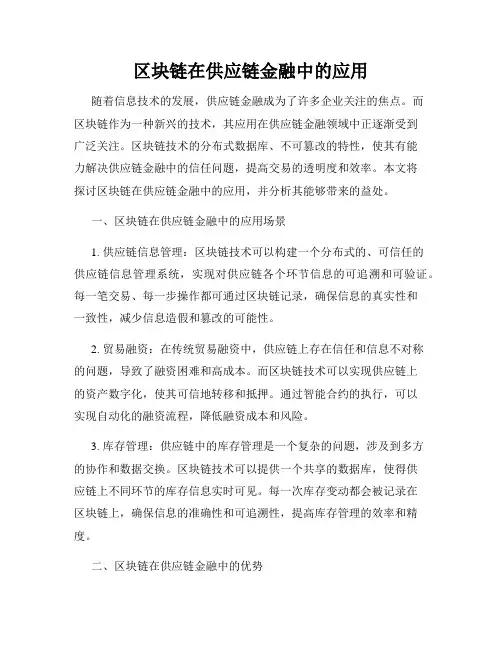 区块链在供应链金融中的应用

随着信息技术的发展，供应链金融成为了许多企业关注的焦点。而区块链作为一种新兴的技术，其应用在供应链金融领域中正逐渐受到广泛关注。区块链技术的分布式数据库、不可篡改的特性，使其有能力解决供应链金融中的信任问题，提高交易的透明度和效率。本文将探讨区块链在供应链金融中的应用，并分析其能够带来的益处。

一、区块链在供应链金融中的应用场景

1. 供应链信息管理：区块链技术可以构建一个分布式的、可信任的供应链信息管理系统，实现对供应链各个环节信息的可追溯和可验证。每一笔交易、每一步操作都可通过区块链记录，确保信息的真实性和一致性，减少信息造假和篡改的可能性。

2. 贸易融资：在传统贸易融资中，供应链上存在信任和信息不对称的问题，导致了融资困难和高成本。而区块链技术可以实现供应链上的资产数字化，使其可信地转移和抵押。通过智能合约的执行，可以实现自动化的融资流程，降低融资成本和风险。

3. 库存管理：供应链中的库存管理是一个复杂的问题，涉及到多方的协作和数据交换。区块链技术可以提供一个共享的数据库，使得供应链上不同环节的库存信息实时可见。每一次库存变动都会被记录在区块链上，确保信息的准确性和可追溯性，提高库存管理的效率和精度。

二、区块链在供应链金融中的优势